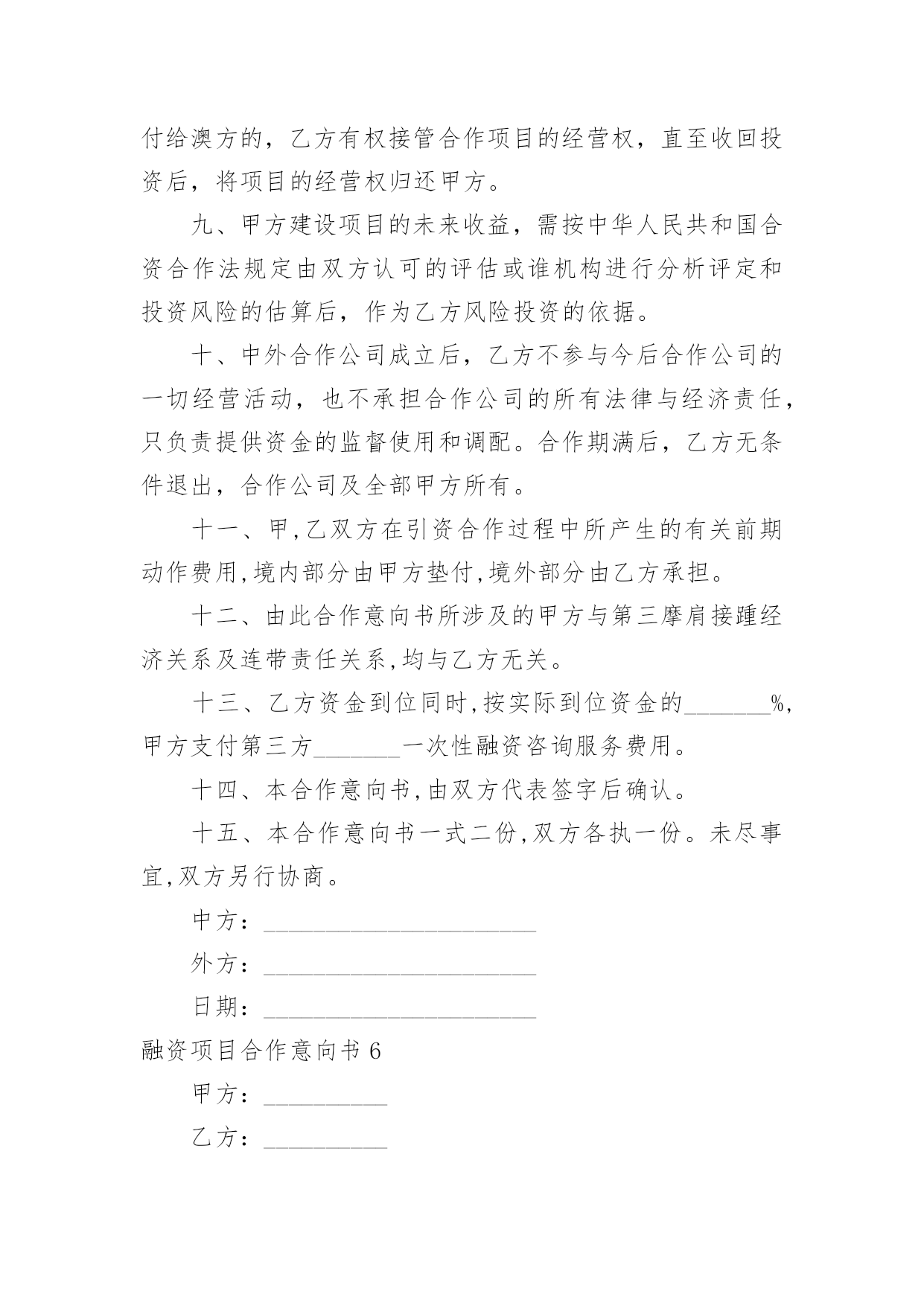 付给澳方的，乙方有权接管合作项目的经营权，直至收回投资后，将项目的经营权归还甲方。

九、甲方建设项目的未来收益，需按中华人民共和国合资合作法规定由双方认可的评估或谁机构进行分析评定和投资风险的估算后，作为乙方风险投资的依据。

十、中外合作公司成立后，乙方不参与今后合作公司的一切经营活动，也不承担合作公司的所有法律与经济责任，只负责提供资金的监督使用和调配。合作期满后，乙方无条件退出，合作公司及全部甲方所有。

十一、甲,乙双方在引资合作过程中所产生的有关前期动作费用,境内部分由甲方垫付,境外部分由乙方承担。

十二、由此合作意向书所涉及的甲方与第三摩肩接踵经济关系及连带责任关系,均与乙方无关。

十三、乙方资金到位同时,按实际到位资金的_______%,甲方支付第三方_______一次性融资咨询服务费用。

十四、本合作意向书,由双方代表签字后确认。

十五、本合作意向书一式二份,双方各执一份。未尽事宜,双方另行协商。

中方：______________________

外方：______________________

日期：______________________

融资项目合作意向书 6

甲方：__________

乙方：__________